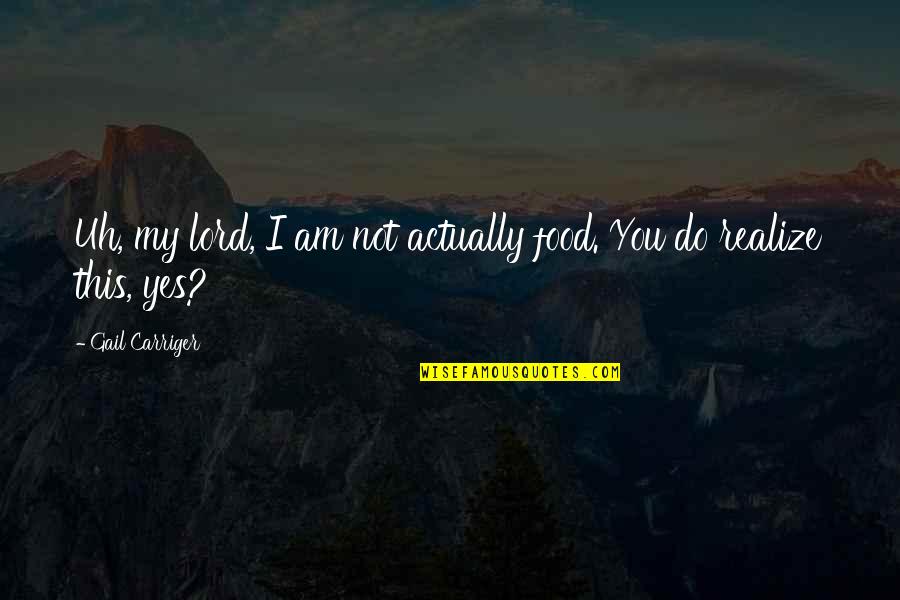 Uh, my lord, I am not actually food. You do realize this, yes?

- Gail Carriger

WISEFAMOUSQUOTES.COM